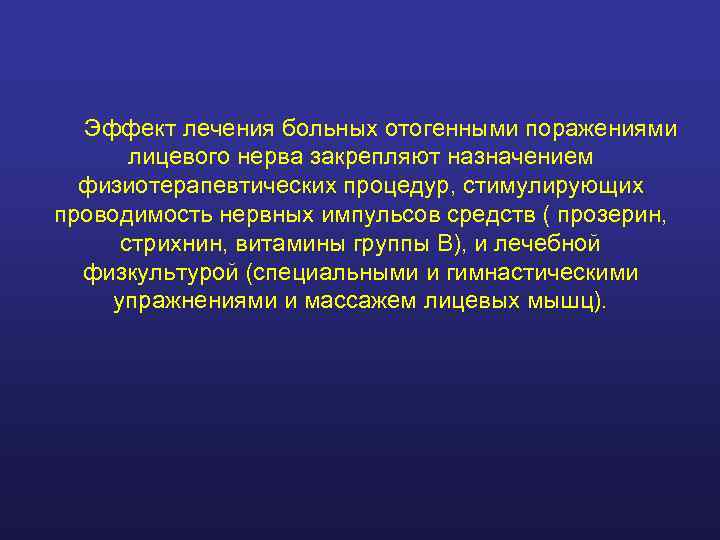 Эффект лечения больных отогенными поражениями лицевого нерва закрепляют назначением физиотерапевтических процедур, стимулирующих проводимость нервных импульсов средств ( прозерин, стрихнин, витамины группы В), и лечебной физкультурой (специальными и гимнастическими упражнениями и массажем лицевых мышц).